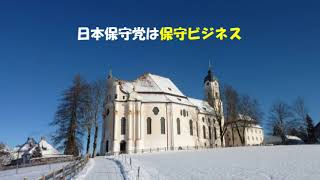 日本保守党は保守ビジネス